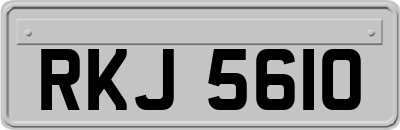 RKJ 5610